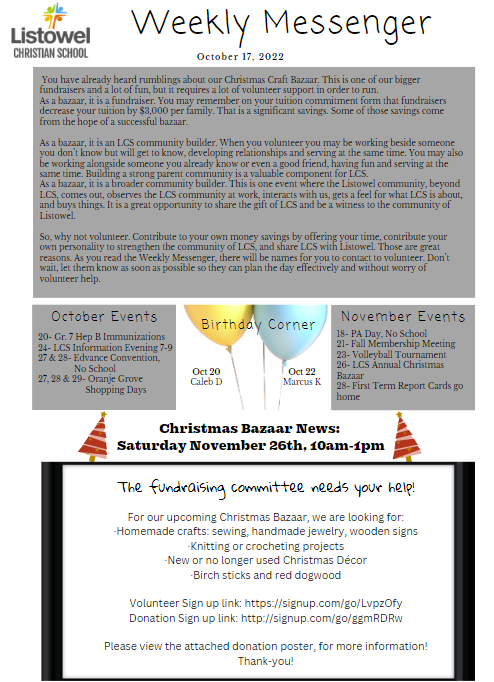 Listowel
CHRISTIAN SCHOOL

Weekly Messenger

October 17, 2022

You have already heard rumblings about our Christmas Craft Bazaar. This is one of our bigger fundraisers and a lot of fun, but it requires a lot of volunteer support in order to run.
As a bazaar, it is a fundraiser. You may remember on your tuition commitment form that fundraisers decrease your tuition by $3,000 per family. That is a significant savings. Some of those savings come from the hope of a successful bazaar.

As a bazaar, it is an LCS community builder. When you volunteer you may be working beside someone you don't know but will get to know, developing relationships and serving at the same time. You may also be working alongside someone you already know or even a good friend, having fun and serving at the same time. Building a strong parent community is a valuable component for LCS.
As a bazaar, it is a broader community builder. This is one event where the Listowel community, beyond LCS, comes out, observes the LCS community at work, interacts with us, gets a feel for what LCS is about, and buys things. It is a great opportunity to share the gift of LCS and be a witness to the community of Listowel.

So, why not volunteer. Contribute to your own money savings by offering your time, contribute your own personality to strengthen the community of LCS, and share LCS with Listowel. Those are great reasons. As you read the Weekly Messenger, there will be names for you to contact to volunteer. Don't wait, let them know as soon as possible so they can plan the day effectively and without worry of volunteer help.

October Events
20- Gr. 7 Hep B Immunizations
24- LCS Information Evening 7-9
27 & 28- Edvance Convention, No School
27, 28 & 29- Oranje Grove Shopping Days

Birthday Corner
Oct 20
Caleb D
Oct 22
Marcus K

November Events
18- PA Day, No School
21- Fall Membership Meeting
23- Volleyball Tournament
26- LCS Annual Christmas Bazaar
28- First Term Report Cards go home

Christmas Bazaar News:
Saturday November 26th, 10am-1pm

The fundraising committee needs your help!

For our upcoming Christmas Bazaar, we are looking for:
·Homemade crafts: sewing, handmade jewelry, wooden signs
·Knitting or crocheting projects
·New or no longer used Christmas Décor
·Birch sticks and red dogwood

Volunteer Sign up link: https://signup.com/go/LvpzOfy
Donation Sign up link: http://signup.com/go/ggmRDRw

Please view the attached donation poster, for more information!
Thank-you!